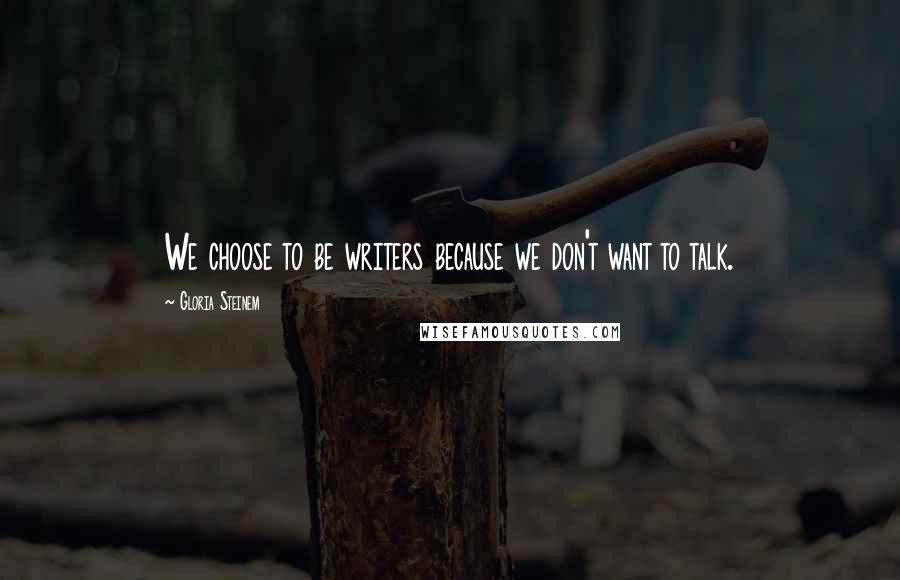 We choose to be writers because we don't want to talk.

~ Gloria Steinem

WISEFAMOUSQUOTES.COM